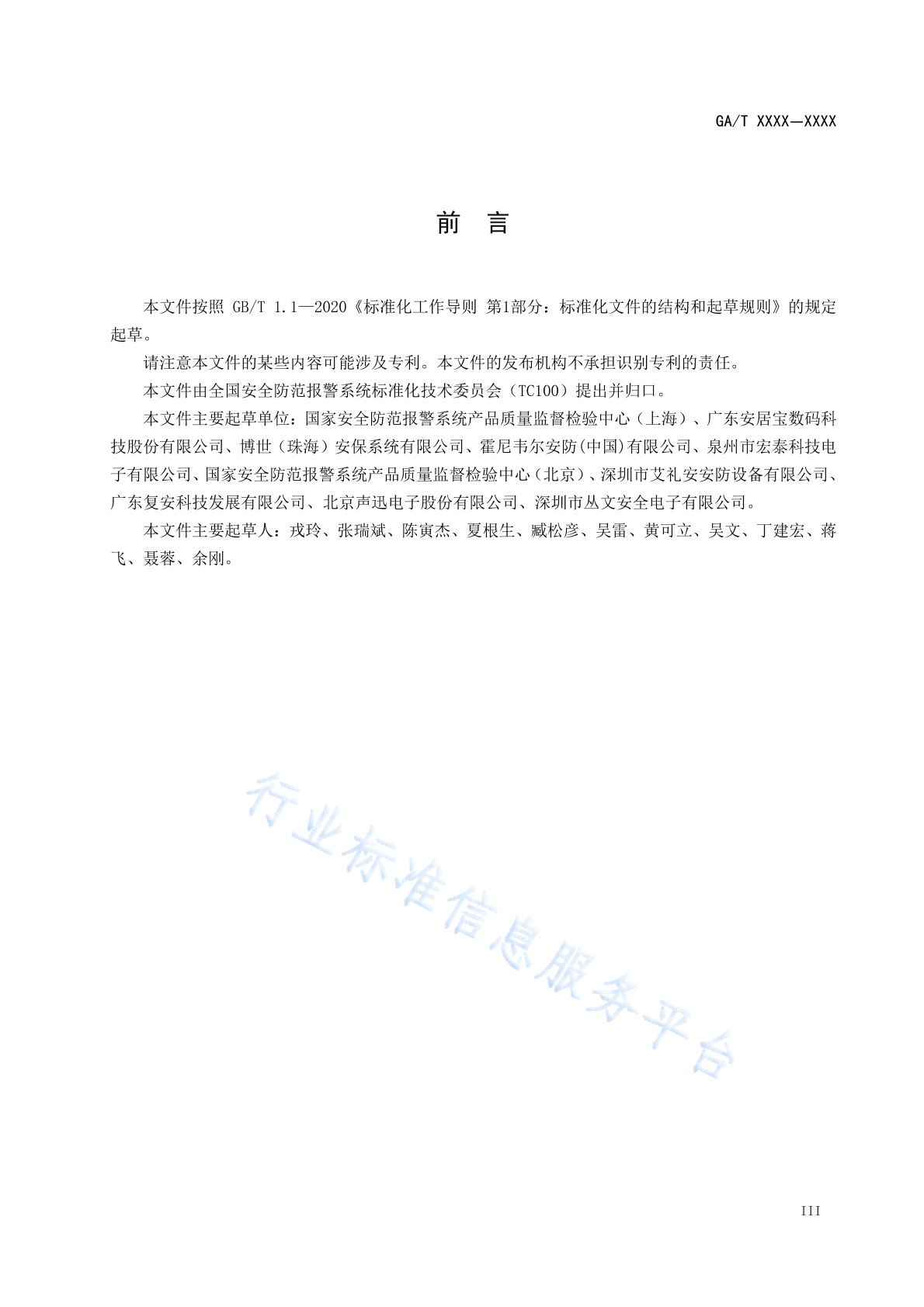 GA/T XXXX—XXXX

前　言

本文件按照 GB/T 1.1—2020《标准化工作导则 第1部分：标准化文件的结构和起草规则》的规定起草。

请注意本文件的某些内容可能涉及专利。本文件的发布机构不承担识别专利的责任。

本文件由全国安全防范报警系统标准化技术委员会（TC100）提出并归口。

本文件主要起草单位：国家安全防范报警系统产品质量监督检验中心（上海）、广东安居宝数码科技股份有限公司、博世（珠海）安保系统有限公司、霍尼韦尔安防(中国)有限公司、泉州市宏泰科技电子有限公司、国家安全防范报警系统产品质量监督检验中心（北京）、深圳市艾礼安安防设备有限公司、广东复安科技发展有限公司、北京声迅电子股份有限公司、深圳市丛文安全电子有限公司。

本文件主要起草人：戎玲、张瑞斌、陈寅杰、夏根生、臧松彦、吴雷、黄可立、吴文、丁建宏、蒋飞、聂蓉、余刚。

行业标准信息服务平台

III